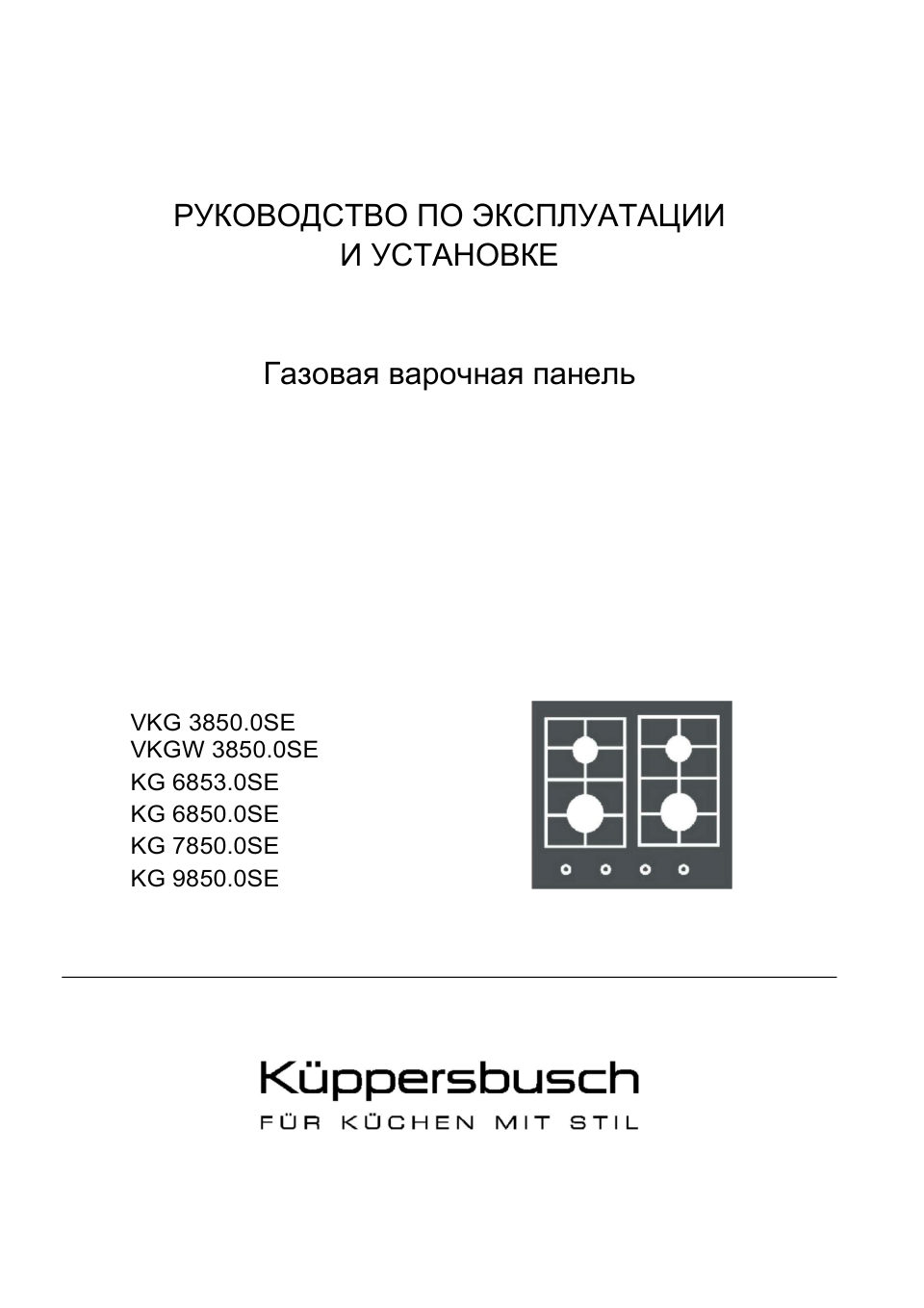 РУКОВОДСТВО ПО ЭКСПЛУАТАЦИИ
И УСТАНОВКЕ

Газовая варочная панель

VKG 3850.0SE
VKGW 3850.0SE
KG 6853.0SE
KG 6850.0SE
KG 7850.0SE
KG 9850.0SE

Küppersbusch
FÜR KÜCHEN MIT STIL